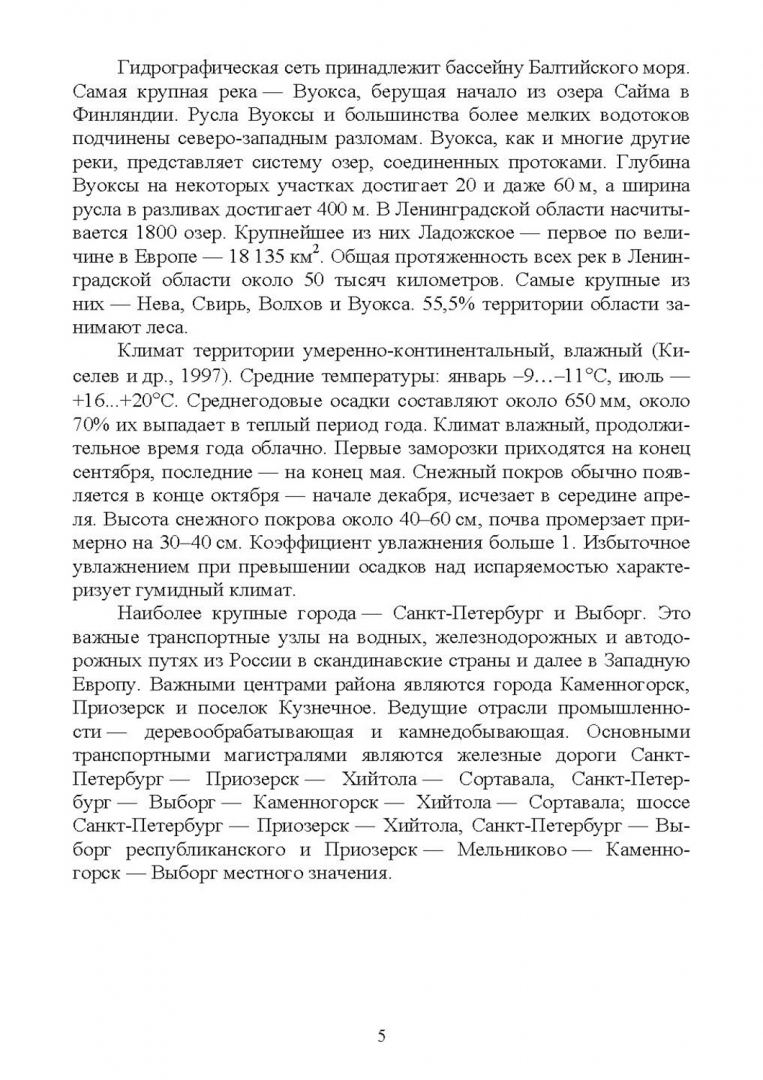 Гидрографическая сеть принадлежит бассейну Балтийского моря. Самая крупная река — Вуокса, берущая начало из озера Сайма в Финляндии. Русла Вуоксы и большинства более мелких водотоков подчинены северо-западным разломам. Вуокса, как и многие другие реки, представляет систему озер, соединенных протоками. Глубина Вуоксы на некоторых участках достигает 20 и даже 60 м, а ширина русла в разливах достигает 400 м. В Ленинградской области насчитывается 1800 озер. Крупнейшее из них Ладожское — первое по величине в Европе — 18 135 км$^2$. Общая протяженность всех рек в Ленинградской области около 50 тысяч километров. Самые крупные из них — Нева, Свирь, Волхов и Вуокса. 55,5% территории области занимают леса.

Климат территории умеренно-континентальный, влажный (Киселев и др., 1997). Средние температуры: январь –9…–11°С, июль — +16...+20°С. Среднегодовые осадки составляют около 650 мм, около 70% их выпадает в теплый период года. Климат влажный, продолжительное время года облачно. Первые заморозки приходятся на конец сентября, последние — на конец мая. Снежный покров обычно появляется в конце октября — начале декабря, исчезает в середине апреля. Высота снежного покрова около 40–60 см, почва промерзает примерно на 30–40 см. Коэффициент увлажнения больше 1. Избыточное увлажнением при превышении осадков над испаряемостью характеризует гумидный климат.

Наиболее крупные города — Санкт-Петербург и Выборг. Это важные транспортные узлы на водных, железнодорожных и автодорожных путях из России в скандинавские страны и далее в Западную Европу. Важными центрами района являются города Каменногорск, Приозерск и поселок Кузнечное. Ведущие отрасли промышленности — деревообрабатывающая и камнедобывающая. Основными транспортными магистралями являются железные дороги Санкт-Петербург — Приозерск — Хийтола — Сортавала, Санкт-Петербург — Выборг — Каменногорск — Хийтола — Сортавала; шоссе Санкт-Петербург — Приозерск — Хийтола, Санкт-Петербург — Выборг республиканского и Приозерск — Мельниково — Каменногорск — Выборг местного значения.

5